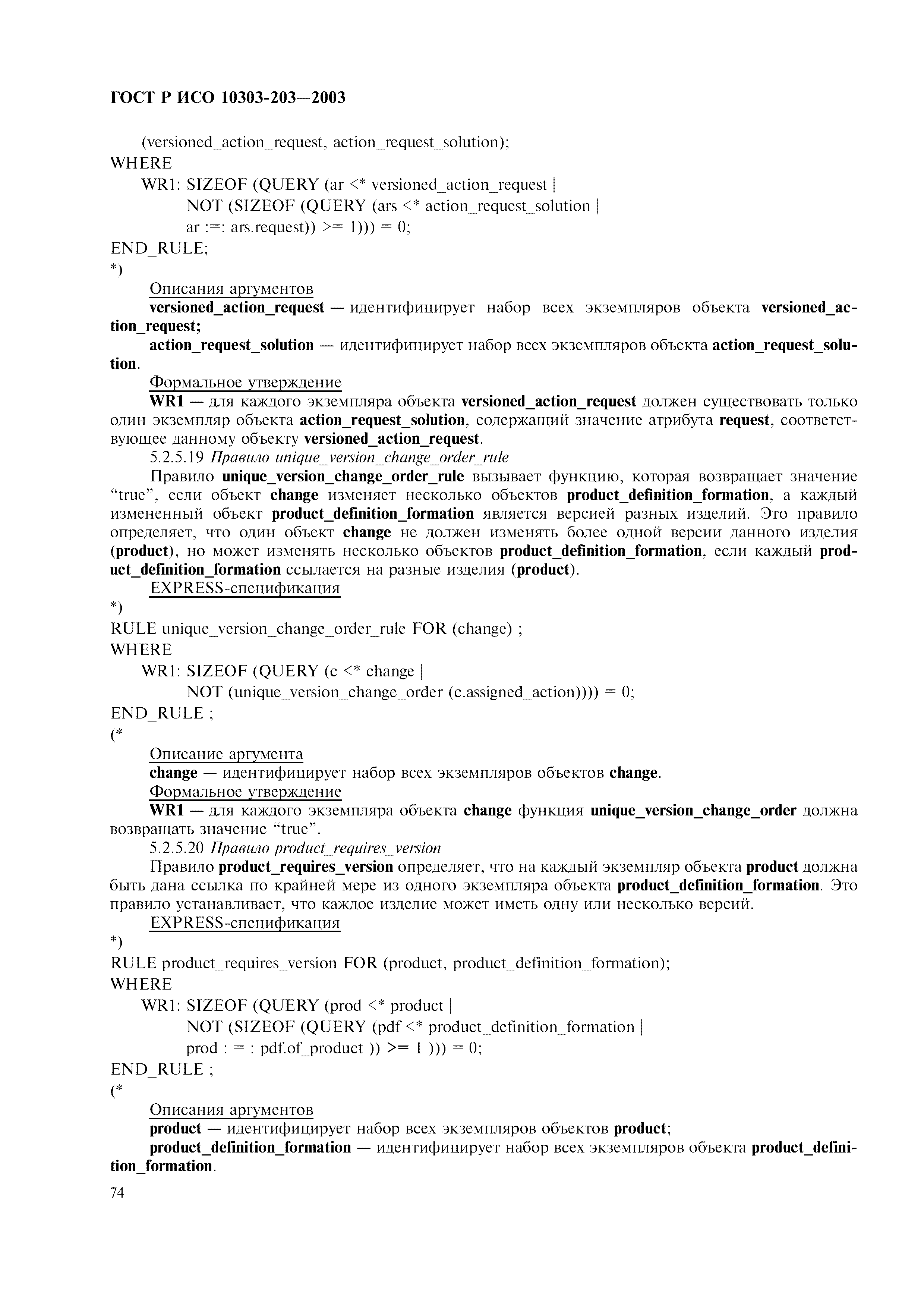 ГОСТ Р ИСО 10303-203—2003

(versioned_action_request, action_request_solution);
WHERE
WR1: SIZEOF (QUERY (ar <* versioned_action_request |
NOT (SIZEOF (QUERY (ars <* action_request_solution |
ar :=: ars.request)) >= 1))) = 0;
END_RULE;
*)

Описания аргументов

versioned_action_request — идентифицирует набор всех экземпляров объекта versioned_action_request;

action_request_solution — идентифицирует набор всех экземпляров объекта action_request_solution.

Формальное утверждение

WR1 — для каждого экземпляра объекта versioned_action_request должен существовать только один экземпляр объекта action_request_solution, содержащий значение атрибута request, соответствующее данному объекту versioned_action_request.

5.2.5.19 Правило unique_version_change_order_rule

Правило unique_version_change_order_rule вызывает функцию, которая возвращает значение “true”, если объект change изменяет несколько объектов product_definition_formation, а каждый измененный объект product_definition_formation является версией разных изделий. Это правило определяет, что один объект change не должен изменять более одной версии данного изделия (product), но может изменять несколько объектов product_definition_formation, если каждый product_definition_formation ссылается на разные изделия (product).

EXPRESS-спецификация
*)
RULE unique_version_change_order_rule FOR (change) ;
WHERE
WR1: SIZEOF (QUERY (c <* change |
NOT (unique_version_change_order (c.assigned_action)))) = 0;
END_RULE ;
(*

Описание аргумента

change — идентифицирует набор всех экземпляров объектов change.

Формальное утверждение

WR1 — для каждого экземпляра объекта change функция unique_version_change_order должна возвращать значение “true”.

5.2.5.20 Правило product_requires_version

Правило product_requires_version определяет, что на каждый экземпляр объекта product должна быть дана ссылка по крайней мере из одного экземпляра объекта product_definition_formation. Это правило устанавливает, что каждое изделие может иметь одну или несколько версий.

EXPRESS-спецификация
*)
RULE product_requires_version FOR (product, product_definition_formation);
WHERE
WR1: SIZEOF (QUERY (prod <* product |
NOT (SIZEOF (QUERY (pdf <* product_definition_formation |
prod : = : pdf.of_product )) >= 1 ))) = 0;
END_RULE ;
(*

Описания аргументов

product — идентифицирует набор всех экземпляров объектов product;

product_definition_formation — идентифицирует набор всех экземпляров объекта product_definition_formation.

74